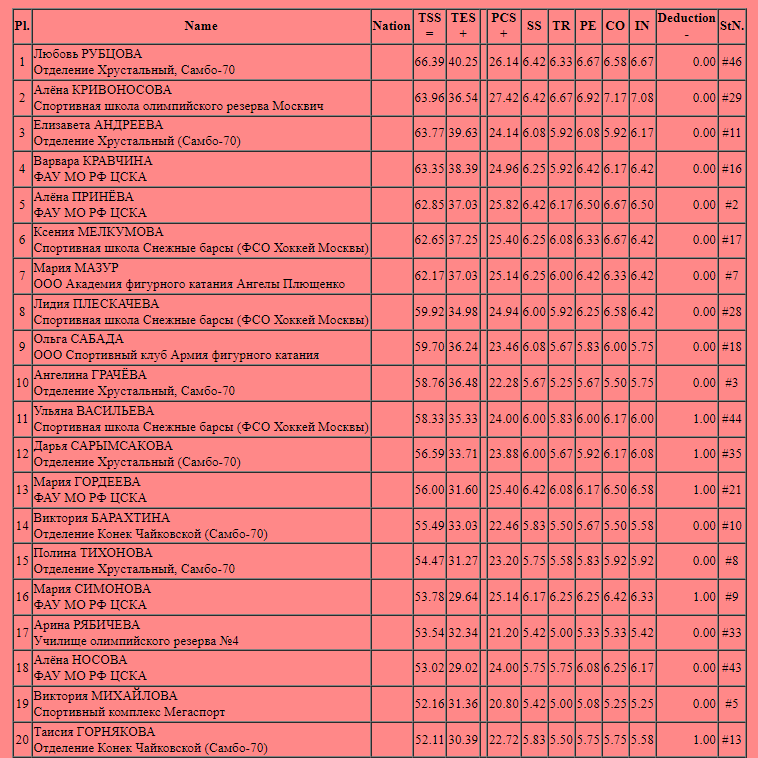 | Pl. | Name | Nation | TSS = | TES + | | PCS + | SS | TR | PE | CO | IN | Deduction - | StN. |
|---|---|---|---|---|---|---|---|---|---|---|---|---|---|
| 1 | Любовь РУБЦОВА Отделение Хрустальный, Самбо-70 | | 66.39 | 40.25 | | 26.14 | 6.42 | 6.33 | 6.67 | 6.58 | 6.67 | 0.00 | #46 |
| 2 | Алёна КРИВОНОСОВА Спортивная школа олимпийского резерва Москвич | | 63.96 | 36.54 | | 27.42 | 6.42 | 6.67 | 6.92 | 7.17 | 7.08 | 0.00 | #29 |
| 3 | Елизавета АНДРЕЕВА Отделение Хрустальный (Самбо-70) | | 63.77 | 39.63 | | 24.14 | 6.08 | 5.92 | 6.08 | 5.92 | 6.17 | 0.00 | #11 |
| 4 | Варвара КРАВЧИНА ФАУ МО РФ ЦСКА | | 63.35 | 38.39 | | 24.96 | 6.25 | 5.92 | 6.42 | 6.17 | 6.42 | 0.00 | #16 |
| 5 | Алёна ПРИНЁВА ФАУ МО РФ ЦСКА | | 62.85 | 37.03 | | 25.82 | 6.42 | 6.17 | 6.50 | 6.67 | 6.50 | 0.00 | #2 |
| 6 | Ксения МЕЛКУМОВА Спортивная школа Снежные барсы (ФСО Хоккей Москвы) | | 62.65 | 37.25 | | 25.40 | 6.25 | 6.08 | 6.33 | 6.67 | 6.42 | 0.00 | #17 |
| 7 | Мария МАЗУР ООО Академия фигурного катания Ангелы Плющенко | | 62.17 | 37.03 | | 25.14 | 6.25 | 6.00 | 6.42 | 6.33 | 6.42 | 0.00 | #7 |
| 8 | Лидия ПЛЕСКАЧЕВА Спортивная школа Снежные барсы (ФСО Хоккей Москвы) | | 59.92 | 34.98 | | 24.94 | 6.00 | 5.92 | 6.25 | 6.58 | 6.42 | 0.00 | #28 |
| 9 | Ольга САБАДА ООО Спортивный клуб Армия фигурного катания | | 59.70 | 36.24 | | 23.46 | 6.08 | 5.67 | 5.83 | 6.00 | 5.75 | 0.00 | #18 |
| 10 | Ангелина ГРАЧЁВА Отделение Хрустальный, Самбо-70 | | 58.76 | 36.48 | | 22.28 | 5.67 | 5.25 | 5.67 | 5.50 | 5.75 | 0.00 | #3 |
| 11 | Ульяна ВАСИЛЬЕВА Спортивная школа Снежные барсы (ФСО Хоккей Москвы) | | 58.33 | 35.33 | | 24.00 | 6.00 | 5.83 | 6.00 | 6.17 | 6.00 | 1.00 | #44 |
| 12 | Дарья САРЫМСАКОВА Отделение Хрустальный (Самбо-70) | | 56.59 | 33.71 | | 23.88 | 6.00 | 5.67 | 5.92 | 6.17 | 6.08 | 1.00 | #35 |
| 13 | Мария ГОРДЕЕВА ФАУ МО РФ ЦСКА | | 56.00 | 31.60 | | 25.40 | 6.42 | 6.08 | 6.17 | 6.50 | 6.58 | 1.00 | #21 |
| 14 | Виктория БАРАХТИНА Отделение Конек Чайковской (Самбо-70) | | 55.49 | 33.03 | | 22.46 | 5.83 | 5.50 | 5.67 | 5.50 | 5.58 | 0.00 | #10 |
| 15 | Полина ТИХОНОВА Отделение Хрустальный, Самбо-70 | | 54.47 | 31.27 | | 23.20 | 5.75 | 5.58 | 5.83 | 5.92 | 5.92 | 0.00 | #8 |
| 16 | Мария СИМОНОВА ФАУ МО РФ ЦСКА | | 53.78 | 29.64 | | 25.14 | 6.17 | 6.25 | 6.25 | 6.42 | 6.33 | 1.00 | #9 |
| 17 | Арина РЯБИЧЕВА Училище олимпийского резерва №4 | | 53.54 | 32.34 | | 21.20 | 5.42 | 5.00 | 5.33 | 5.33 | 5.42 | 0.00 | #33 |
| 18 | Алёна НОСОВА ФАУ МО РФ ЦСКА | | 53.02 | 29.02 | | 24.00 | 5.75 | 5.75 | 6.08 | 6.25 | 6.17 | 0.00 | #43 |
| 19 | Виктория МИХАЙЛОВА Спортивный комплекс Мегаспорт | | 52.16 | 31.36 | | 20.80 | 5.42 | 5.00 | 5.08 | 5.25 | 5.25 | 0.00 | #5 |
| 20 | Таисия ГОРНЯКОВА Отделение Конек Чайковской (Самбо-70) | | 52.11 | 30.39 | | 22.72 | 5.83 | 5.50 | 5.75 | 5.75 | 5.58 | 1.00 | #13 |